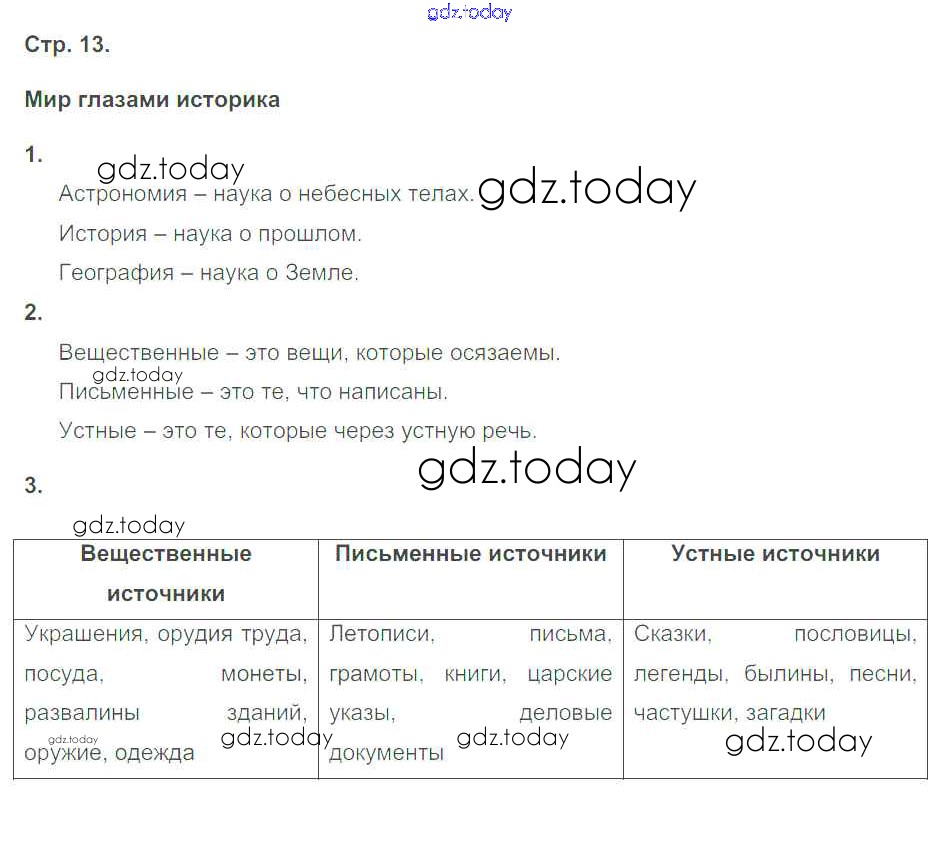 Стр. 13.

Мир глазами историка

1.

Астрономия – наука о небесных телах.

История – наука о прошлом.

География – наука о Земле.

2.

Вещественные – это вещи, которые осязаемы.

Письменные – это те, что написаны.

Устные – это те, которые через устную речь.

3.

| Вещественные источники | Письменные источники | Устные источники |
|---|---|---|
| Украшения, орудия труда, посуда, монеты, развалины зданий, оружие, одежда | Летописи, письма, грамоты, книги, царские указы, деловые документы | Сказки, пословицы, легенды, былины, песни, частушки, загадки |

gdz.today